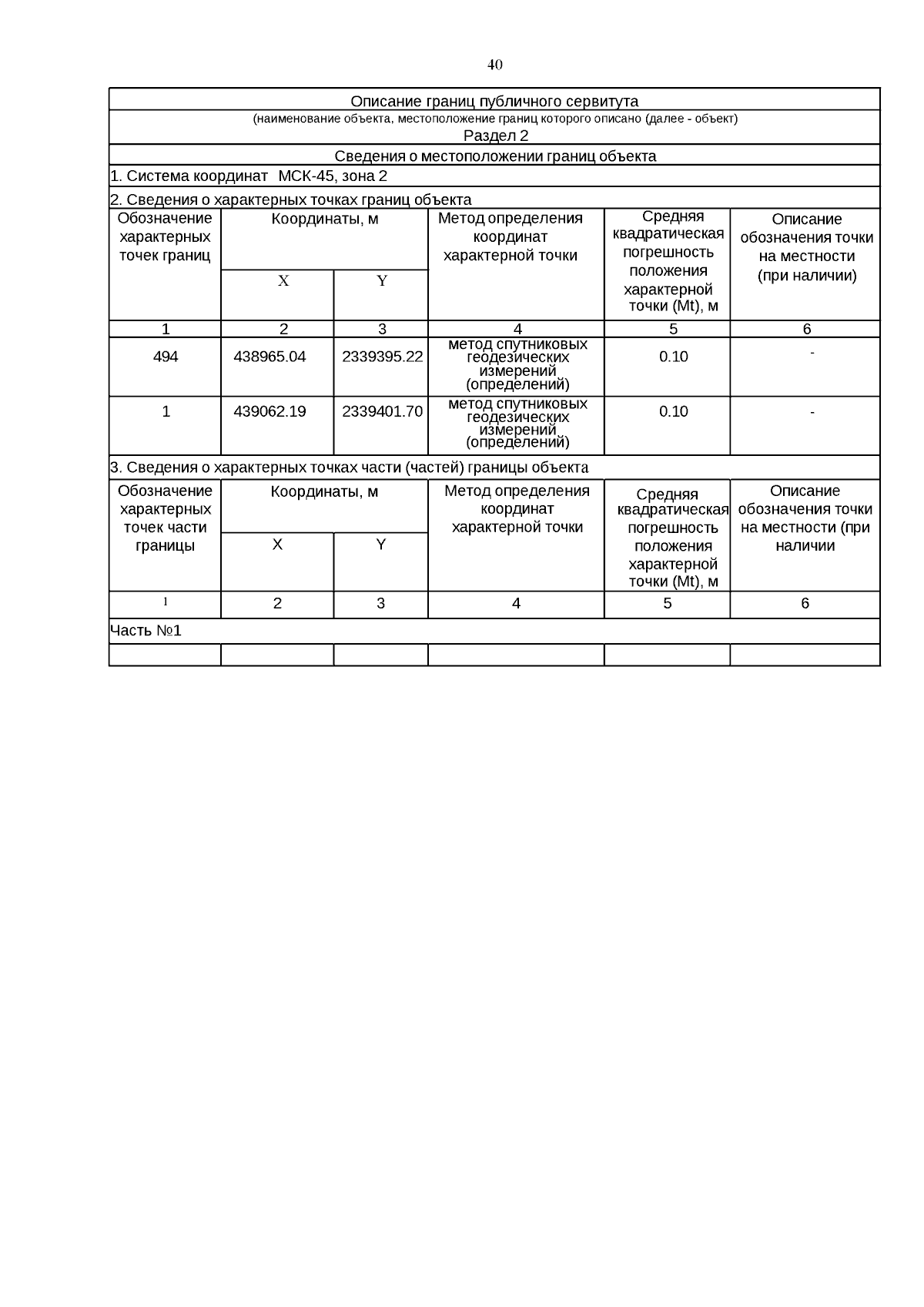 40

Описание границ публичного сервитута

(наименование объекта, местоположение границ которого описано (далее - объект)

Раздел 2

Сведения о местоположении границ объекта

1. Система координат МСК-45, зона 2

2. Сведения о характерных точках границ объекта

| Обозначение характерных точек границ | Координаты, м X | Координаты, м Y | Метод определения координат характерной точки | Средняя квадратическая погрешность положения характерной точки (Mt), м | Описание обозначения точки на местности (при наличии) |
|---|---|---|---|---|---|
| 1 | 2 | 3 | 4 | 5 | 6 |
| 494 | 438965.04 | 2339395.22 | метод спутниковых геодезических измерений (определений) | 0.10 | - |
| 1 | 439062.19 | 2339401.70 | метод спутниковых геодезических измерений (определений) | 0.10 | - |

3. Сведения о характерных точках части (частей) границы объекта

| Обозначение характерных точек части границы | Координаты, м X | Координаты, м Y | Метод определения координат характерной точки | Средняя квадратическая погрешность положения характерной точки (Mt), м | Описание обозначения точки на местности (при наличии |
|---|---|---|---|---|---|
| 1 | 2 | 3 | 4 | 5 | 6 |
| Часть №1 | | | | | |
| | | | | | |